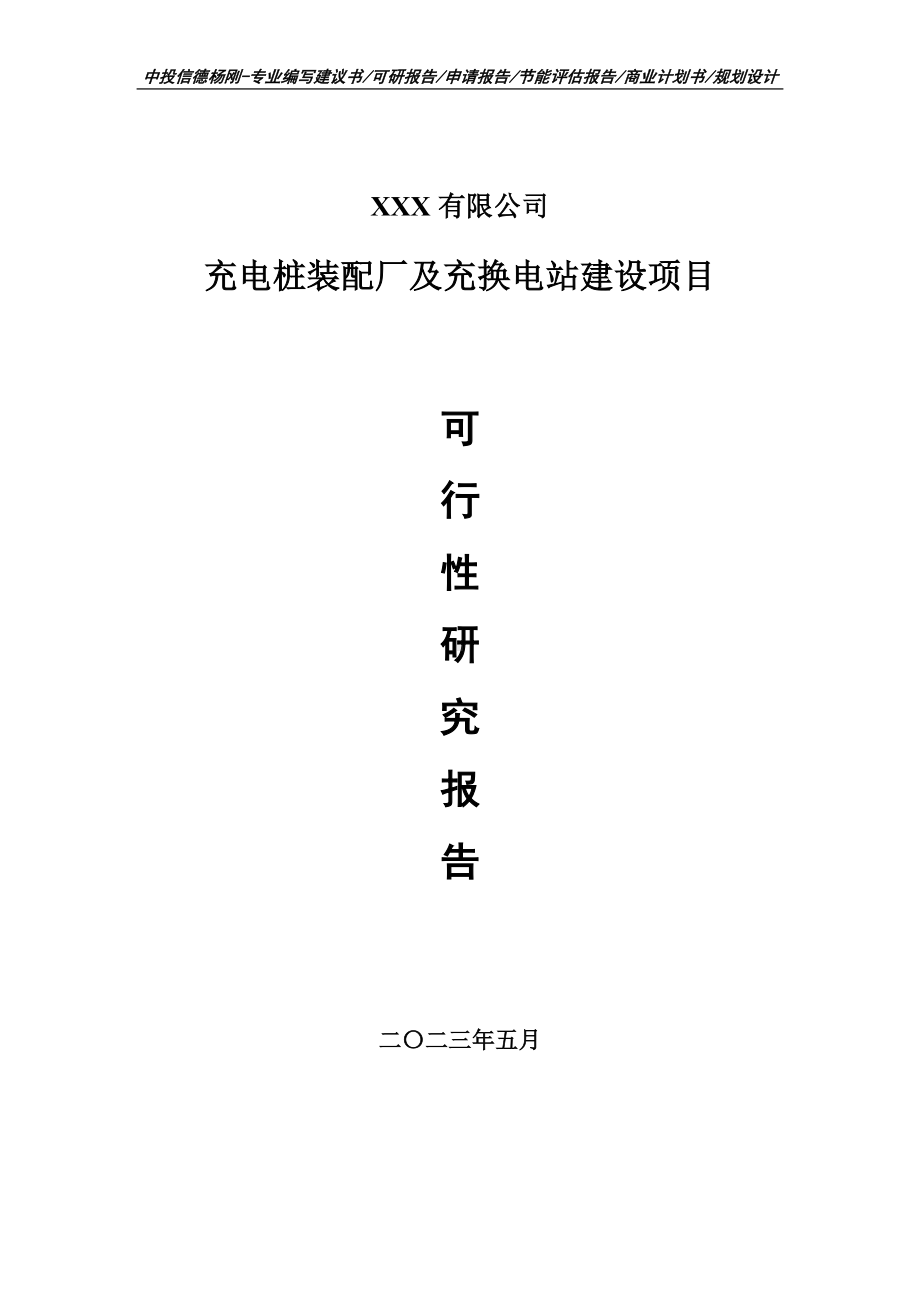 中投信德杨刚-专业编写建议书/可研报告/申请报告/节能评估报告/商业计划书/规划设计

XXX 有限公司

充电桩装配厂及充换电站建设项目

可

行

性

研

究

报

告

二〇二三年五月